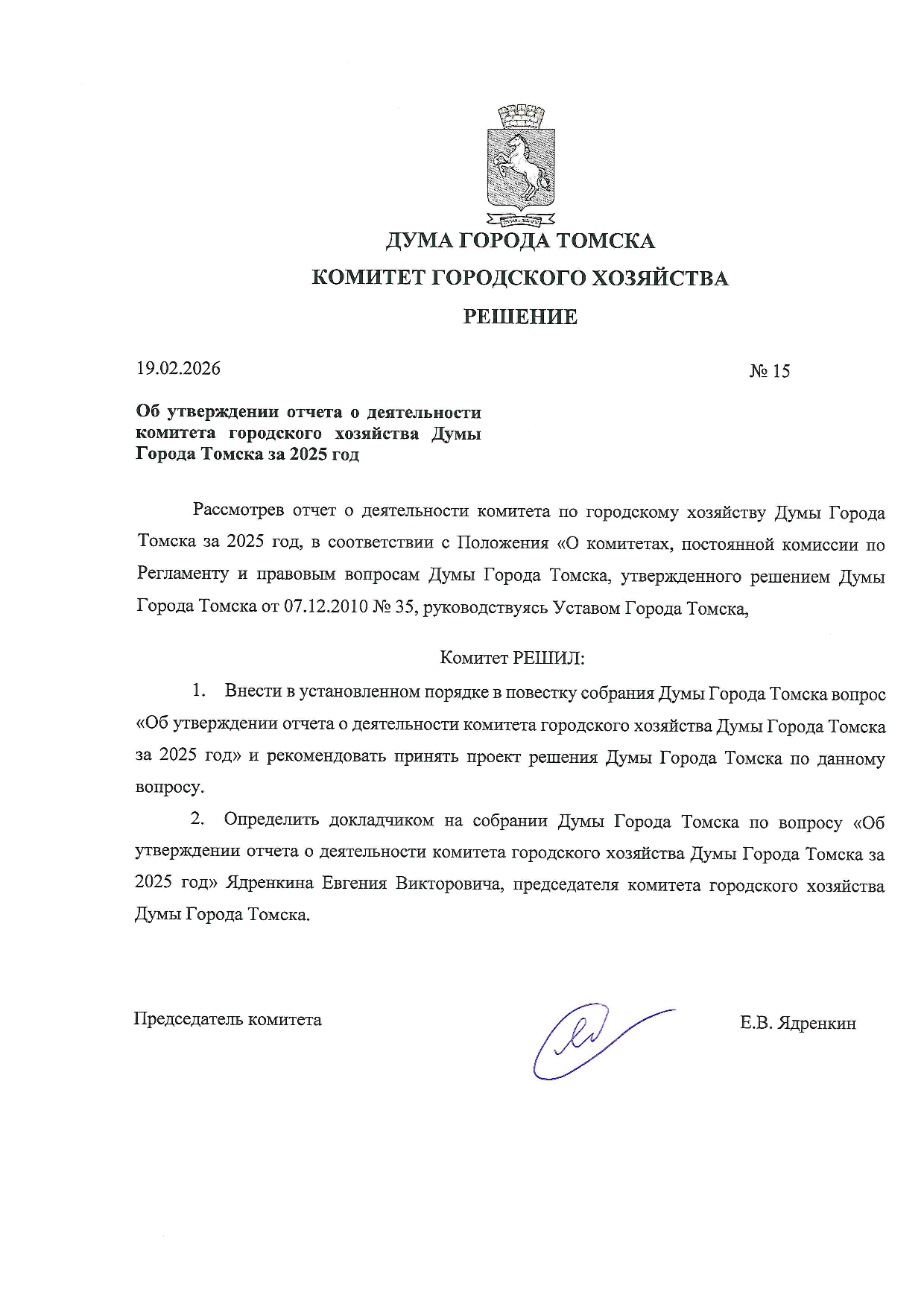 ДУМА ГОРОДА ТОМСКА
КОМИТЕТ ГОРОДСКОГО ХОЗЯЙСТВА
РЕШЕНИЕ

19.02.2026

№ 15

Об утверждении отчета о деятельности комитета городского хозяйства Думы Города Томска за 2025 год

Рассмотрев отчет о деятельности комитета по городскому хозяйству Думы Города Томска за 2025 год, в соответствии с Положения «О комитетах, постоянной комиссии по Регламенту и правовым вопросам Думы Города Томска, утвержденного решением Думы Города Томска от 07.12.2010 № 35, руководствуясь Уставом Города Томска,

Комитет РЕШИЛ:

1. Внести в установленном порядке в повестку собрания Думы Города Томска вопрос «Об утверждении отчета о деятельности комитета городского хозяйства Думы Города Томска за 2025 год» и рекомендовать принять проект решения Думы Города Томска по данному вопросу.

2. Определить докладчиком на собрании Думы Города Томска по вопросу «Об утверждении отчета о деятельности комитета городского хозяйства Думы Города Томска за 2025 год» Ядренкина Евгения Викторовича, председателя комитета городского хозяйства Думы Города Томска.

Председатель комитета

Е.В. Ядренкин